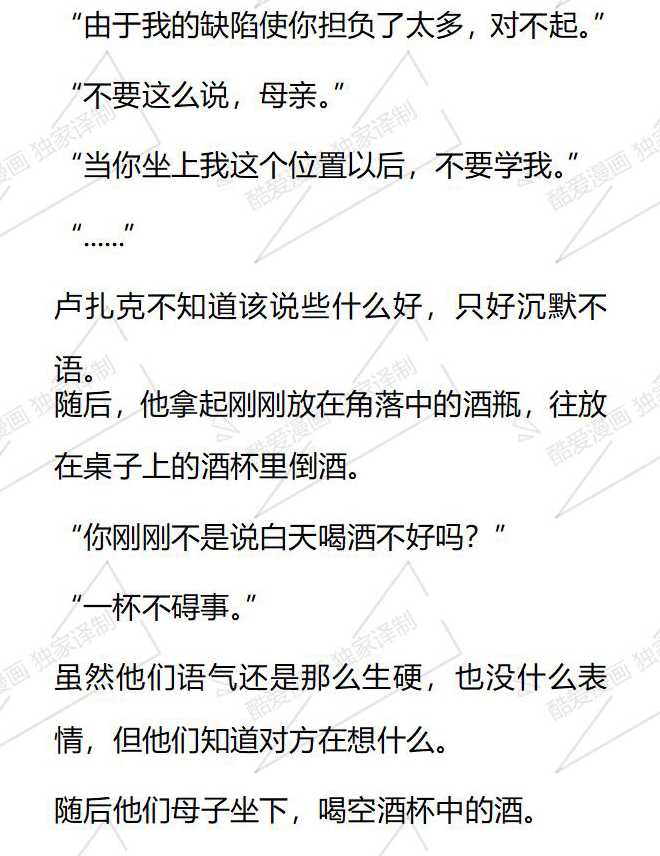 “由于我的缺陷使你担负了太多，对不起。”

“不要这么说，母亲。”

“当你坐上我这个位置以后，不要学我。”

“……”

卢扎克不知道该说些什么好，只好沉默不语。

随后，他拿起刚刚放在角落中的酒瓶，往放在桌子上的酒杯里倒酒。

“你刚刚不是说白天喝酒不好吗？”

“一杯不碍事。”

虽然他们语气还是那么生硬，也没什么表情，但他们知道对方在想什么。

随后他们母子坐下，喝空酒杯中的酒。

酷爱漫画 独家译制